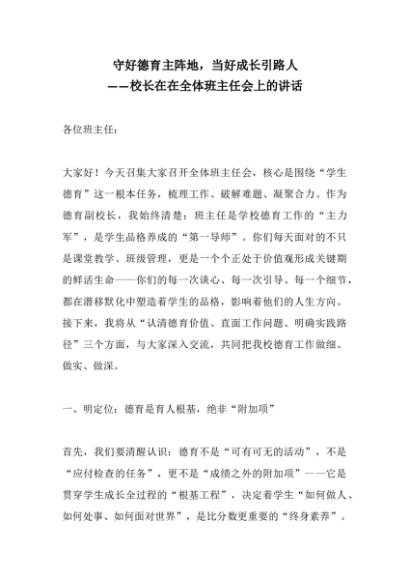 守好德育主阵地，当好成长引路人
——校长在在全体班主任会上的讲话

各位班主任：

大家好！今天召集大家召开全体班主任会，核心是围绕“学生德育”这一根本任务，梳理工作、破解难题、凝聚合力。作为德育副校长，我始终清楚：班主任是学校德育工作的“主力军”，是学生品格养成的“第一导师”。你们每天面对的不只是课堂教学、班级管理，更是一个个正处于价值观形成关键期的鲜活生命——你们的每一次谈心、每一次引导、每一个细节，都在潜移默化中塑造着学生的品格，影响着他们的人生方向。接下来，我将从“认清德育价值、直面工作问题、明确实践路径”三个方面，与大家深入交流，共同把我校德育工作做细、做实、做深。

一、明定位：德育是育人根基，绝非“附加项”

首先，我们要清醒认识：德育不是“可有可无的活动”，不是“应付检查的任务”，更不是“成绩之外的附加项”——它是贯穿学生成长全过程的“根基工程”，决定着学生“如何做人、如何处事、如何面对世界”，是比分数更重要的“终身素养”。